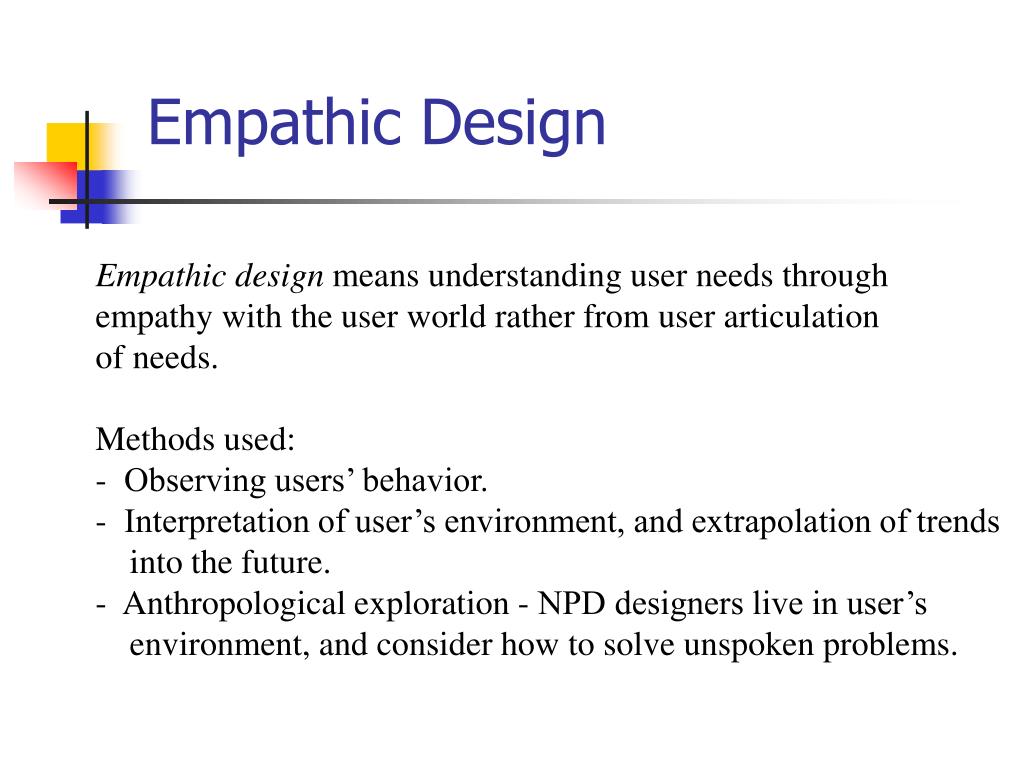 Empathic Design

Empathic design means understanding user needs through empathy with the user world rather from user articulation of needs.

Methods used:
- Observing users’ behavior.
- Interpretation of user’s environment, and extrapolation of trends into the future.
- Anthropological exploration - NPD designers live in user’s environment, and consider how to solve unspoken problems.